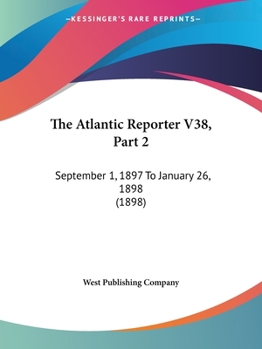 —KESSINGER'S RARE REPRINTS—

The Atlantic Reporter V38, Part 2

September 1, 1897 To January 26, 1898
(1898)

West Publishing Company